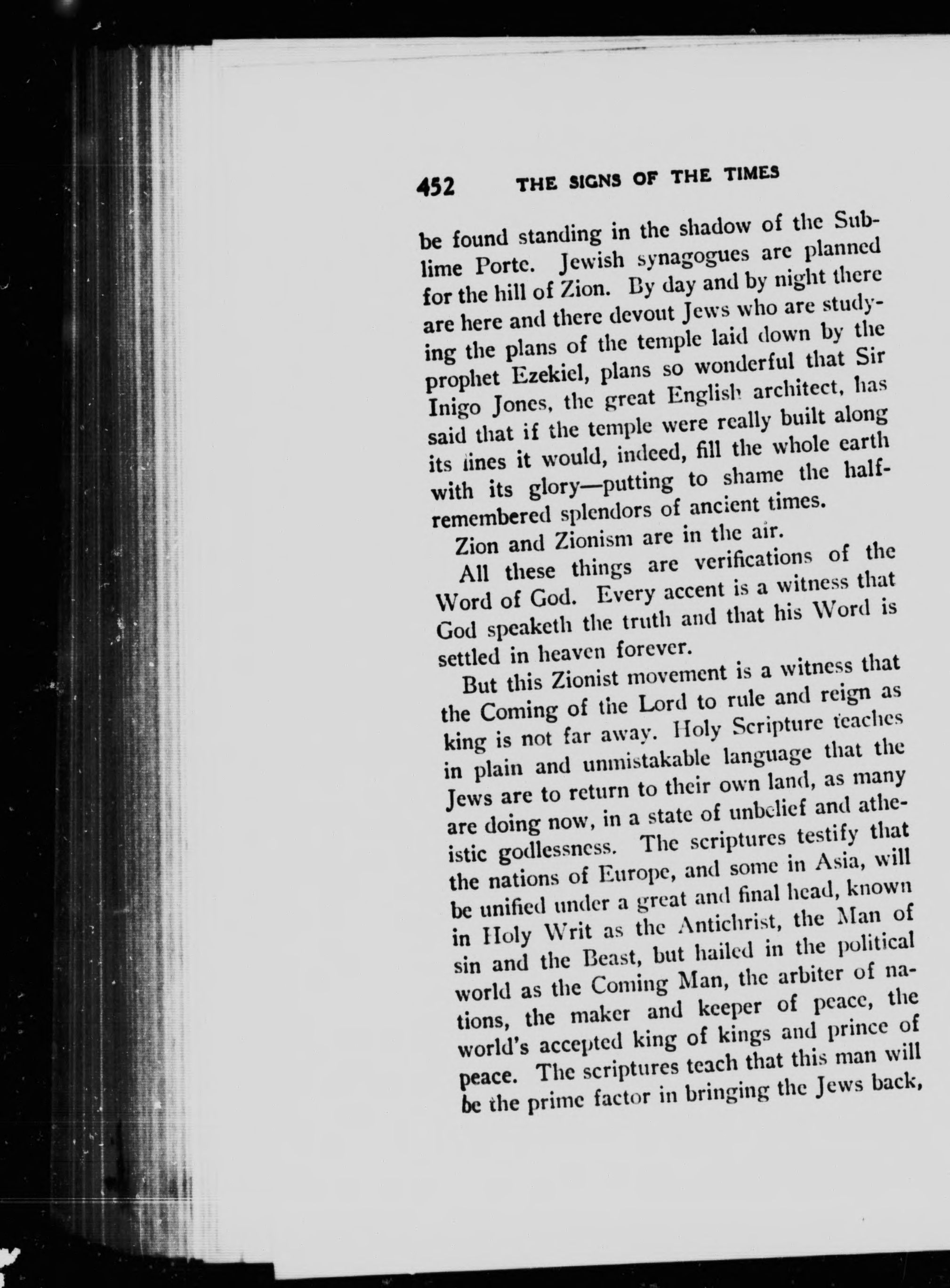 452 THE SIGNS OF THE TIMES

be found standing in the shadow of the Sublime Porte. Jewish synagogues are planned for the hill of Zion. By day and by night there are here and there devout Jews who are studying the plans of the temple laid down by the prophet Ezekiel, plans so wonderful that Sir Inigo Jones, the great English architect, has said that if the temple were really built along its lines it would, indeed, fill the whole earth with its glory—putting to shame the half-remembered splendors of ancient times.

Zion and Zionism are in the air.

All these things are verifications of the Word of God. Every accent is a witness that God speaketh the truth and that his Word is settled in heaven forever.

But this Zionist movement is a witness that the Coming of the Lord to rule and reign as king is not far away. Holy Scripture teaches in plain and unmistakable language that the Jews are to return to their own land, as many are doing now, in a state of unbelief and atheistic godlessness. The scriptures testify that the nations of Europe, and some in Asia, will be unified under a great and final head, known in Holy Writ as the Antichrist, the Man of sin and the Beast, but hailed in the political world as the Coming Man, the arbiter of nations, the maker and keeper of peace, the world's accepted king of kings and prince of peace. The scriptures teach that this man will be the prime factor in bringing the Jews back,